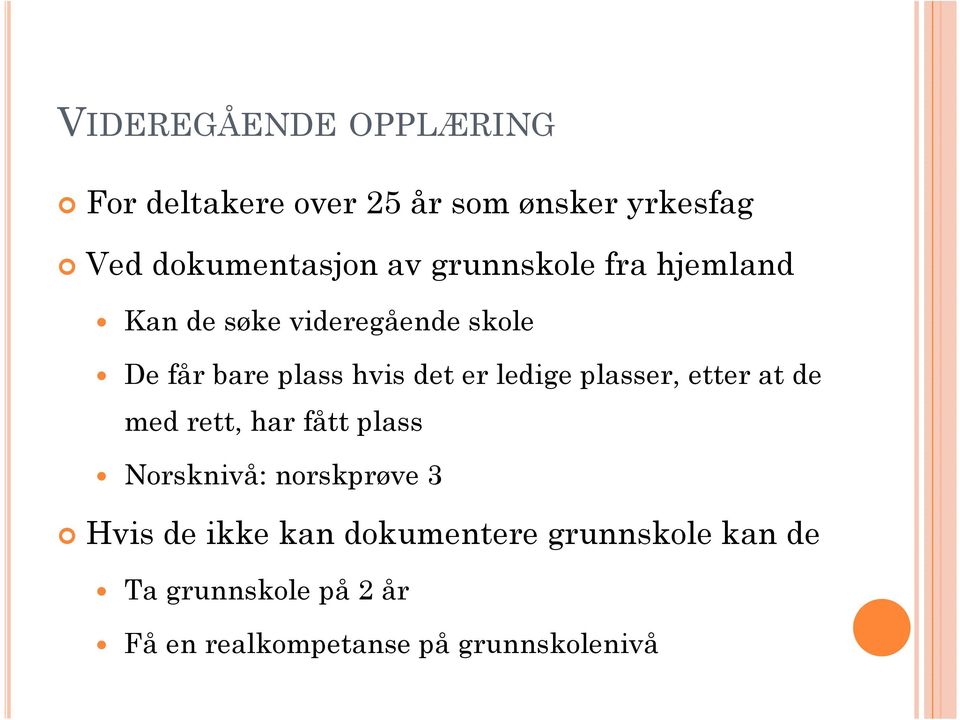 VIDEREGÅENDE OPPLÆRING

For deltakere over 25 år som ønsker yrkesfag

Ved dokumentasjon av grunnskole fra hjemland

Kan de søke videregående skole

De får bare plass hvis det er ledige plasser, etter at de med rett, har fått plass

Norsknivå: norskprøve 3

Hvis de ikke kan dokumentere grunnskole kan de

Ta grunnskole på 2 år

Få en realkompetanse på grunnskolenivå